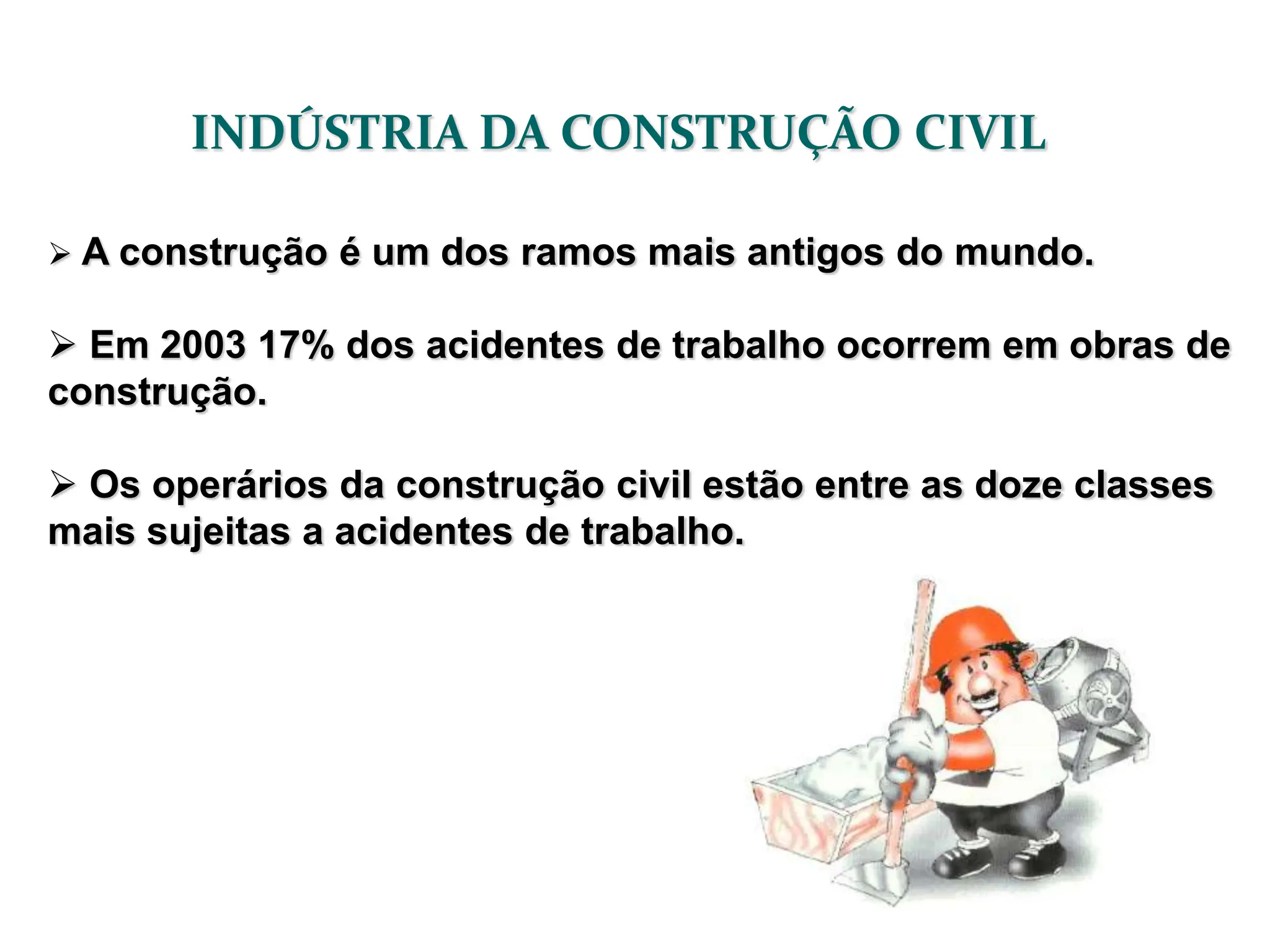 INDÚSTRIA DA CONSTRUÇÃO CIVIL

➢ A construção é um dos ramos mais antigos do mundo.

➢ Em 2003 17% dos acidentes de trabalho ocorrem em obras de construção.

➢ Os operários da construção civil estão entre as doze classes mais sujeitas a acidentes de trabalho.